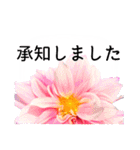 承知しました